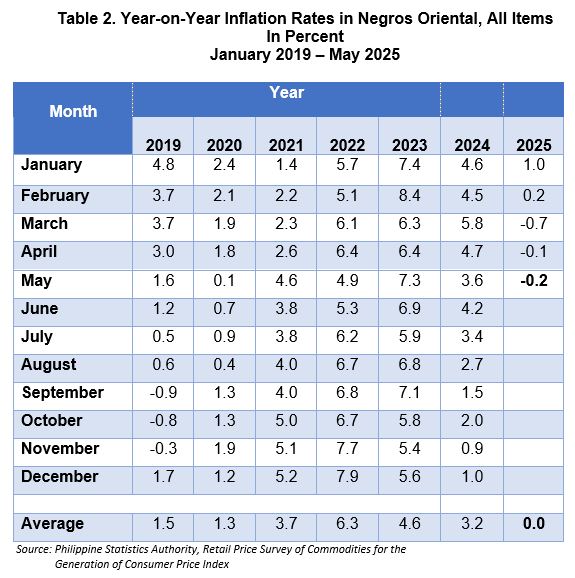 Table 2. Year-on-Year Inflation Rates in Negros Oriental, All Items
In Percent
January 2019 – May 2025

| Month | Year | | | | | | |
|---|---|---|---|---|---|---|---|
| | 2019 | 2020 | 2021 | 2022 | 2023 | 2024 | 2025 |
| January | 4.8 | 2.4 | 1.4 | 5.7 | 7.4 | 4.6 | 1.0 |
| February | 3.7 | 2.1 | 2.2 | 5.1 | 8.4 | 4.5 | 0.2 |
| March | 3.7 | 1.9 | 2.3 | 6.1 | 6.3 | 5.8 | -0.7 |
| April | 3.0 | 1.8 | 2.6 | 6.4 | 6.4 | 4.7 | -0.1 |
| May | 1.6 | 0.1 | 4.6 | 4.9 | 7.3 | 3.6 | -0.2 |
| June | 1.2 | 0.7 | 3.8 | 5.3 | 6.9 | 4.2 | |
| July | 0.5 | 0.9 | 3.8 | 6.2 | 5.9 | 3.4 | |
| August | 0.6 | 0.4 | 4.0 | 6.7 | 6.8 | 2.7 | |
| September | -0.9 | 1.3 | 4.0 | 6.8 | 7.1 | 1.5 | |
| October | -0.8 | 1.3 | 5.0 | 6.7 | 5.8 | 2.0 | |
| November | -0.3 | 1.9 | 5.1 | 7.7 | 5.4 | 0.9 | |
| December | 1.7 | 1.2 | 5.2 | 7.9 | 5.6 | 1.0 | |
| | | | | | | | |
| Average | 1.5 | 1.3 | 3.7 | 6.3 | 4.6 | 3.2 | 0.0 |

Source: Philippine Statistics Authority, Retail Price Survey of Commodities for the Generation of Consumer Price Index